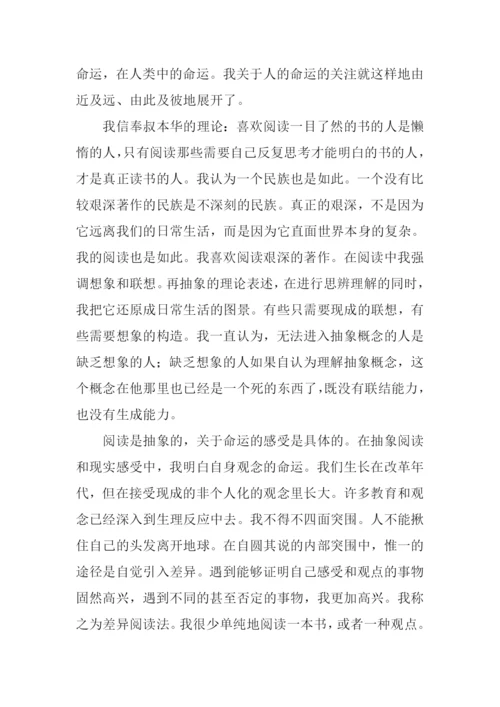 命运，在人类中的命运。我关于人的命运的关注就这样地由近及远、由此及彼地展开了。

我信奉叔本华的理论：喜欢阅读一目了然的书的人是懒惰的人，只有阅读那些需要自己反复思考才能明白的书的人，才是真正读书的人。我认为一个民族也是如此。一个没有比较艰深著作的民族是不深刻的民族。真正的艰深，不是因为它远离我们的日常生活，而是因为它直面世界本身的复杂。我的阅读也是如此。我喜欢阅读艰深的著作。在阅读中我强调想象和联想。再抽象的理论表述，在进行思辨理解的同时，我把它还原成日常生活的图景。有些只需要现成的联想，有些需要想象的构造。我一直认为，无法进入抽象概念的人是缺乏想象的人；缺乏想象的人如果自认为理解抽象概念，这个概念在他那里也已经是一个死的东西了，既没有联结能力，也没有生成能力。

阅读是抽象的，关于命运的感受是具体的。在抽象阅读和现实感受中，我明白自身观念的命运。我们生长在改革年代，但在接受现成的非个人化的观念里长大。许多教育和观念已经深入到生理反应中去。我不得不四面突围。人不能揪住自己的头发离开地球。在自圆其说的内部突围中，惟一的途径是自觉引入差异。遇到能够证明自己感受和观点的事物固然高兴，遇到不同的甚至否定的事物，我更加高兴。我称之为差异阅读法。我很少单纯地阅读一本书，或者一种观点。